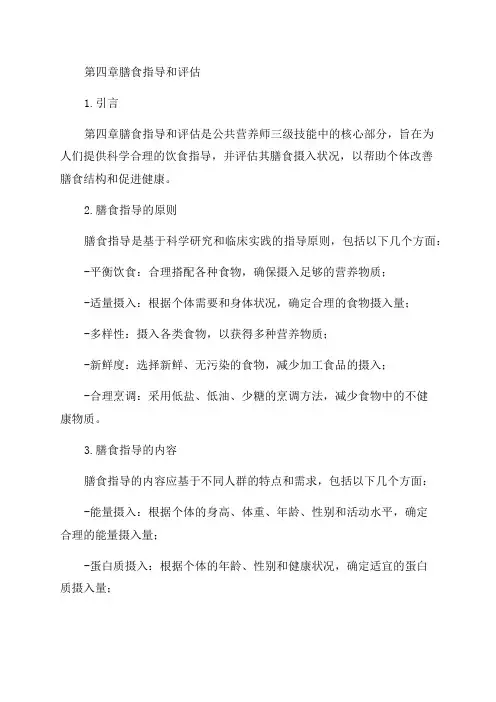 第四章膳食指导和评估

1.引言

第四章膳食指导和评估是公共营养师三级技能中的核心部分，旨在为人们提供科学合理的饮食指导，并评估其膳食摄入状况，以帮助个体改善膳食结构和促进健康。

2.膳食指导的原则

膳食指导是基于科学研究和临床实践的指导原则，包括以下几个方面：

-平衡饮食：合理搭配各种食物，确保摄入足够的营养物质；

-适量摄入：根据个体需要和身体状况，确定合理的食物摄入量；

-多样性：摄入各类食物，以获得多种营养物质；

-新鲜度：选择新鲜、无污染的食物，减少加工食品的摄入；

-合理烹调：采用低盐、低油、少糖的烹调方法，减少食物中的不健康物质。

3.膳食指导的内容

膳食指导的内容应基于不同人群的特点和需求，包括以下几个方面：

-能量摄入：根据个体的身高、体重、年龄、性别和活动水平，确定合理的能量摄入量；

-蛋白质摄入：根据个体的年龄、性别和健康状况，确定适宜的蛋白质摄入量；